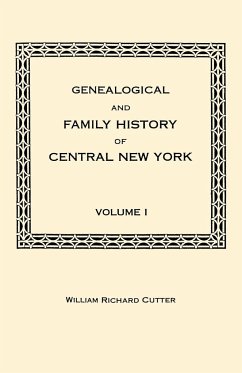 GENEALOGICAL
AND
FAMILY HISTORY
OF
CENTRAL NEW YORK

VOLUME I

WILLIAM RICHARD CUTTER